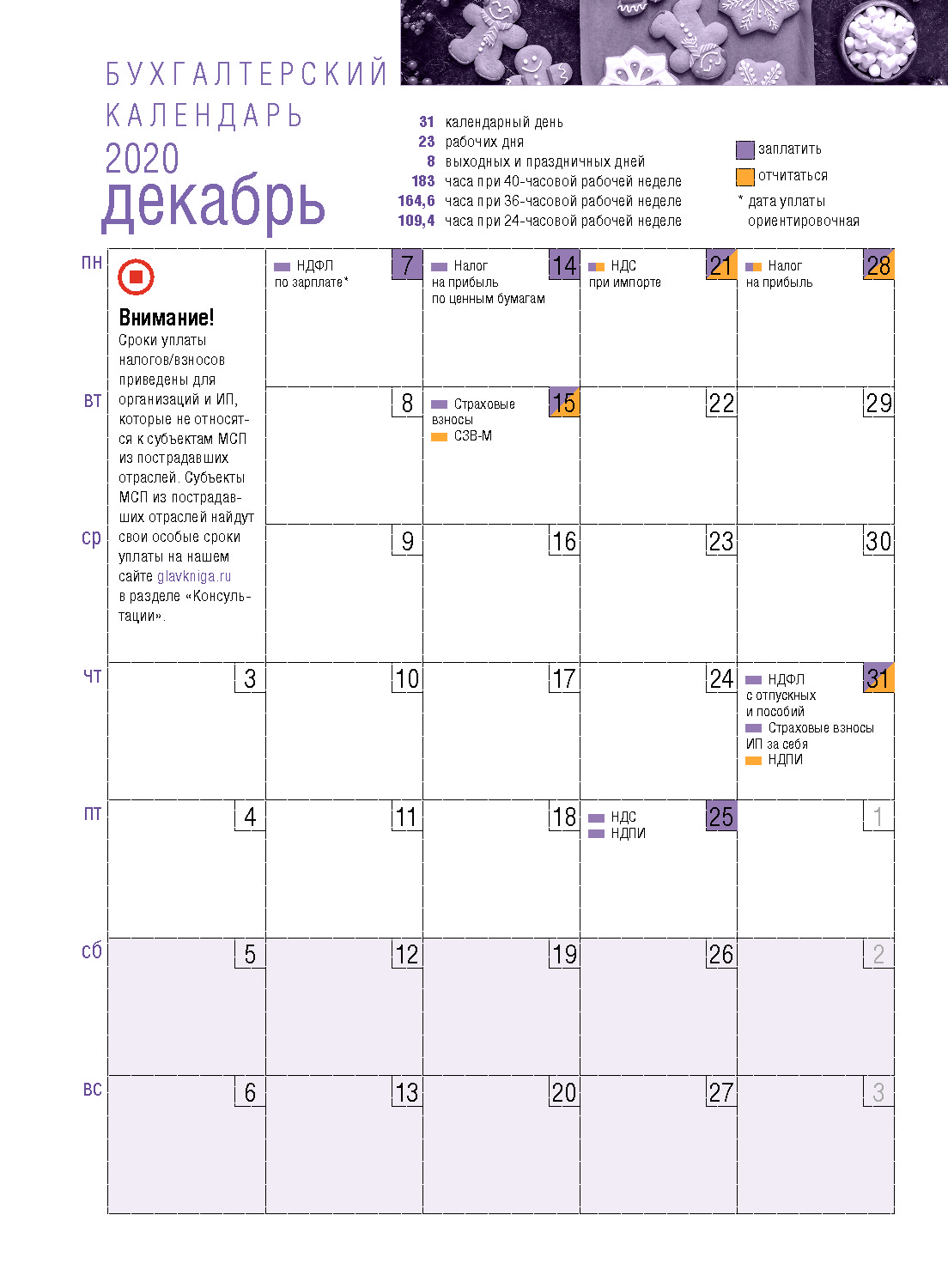 БУХГАЛТЕРСКИЙ КАЛЕНДАРЬ 2020
декабрь

31 календарный день
23 рабочих дня
8 выходных и праздничных дней
183 часа при 40-часовой рабочей неделе
164,6 часа при 36-часовой рабочей неделе
109,4 часа при 24-часовой рабочей неделе

заплатить
отчитаться
* дата уплаты ориентировочная

| | | | | | |
|---|---|---|---|---|---|
| пн | Внимание! Сроки уплаты налогов/взносов приведены для организаций и ИП, которые не относятся к субъектам МСП из пострадавших отраслей. Субъекты МСП из пострадавших отраслей найдут свои особые сроки уплаты на нашем сайте glavkniga.ru в разделе «Консультации». | 7 НДФЛ по зарплате* | 14 Налог на прибыль по ценным бумагам | 21 НДС при импорте | 28 Налог на прибыль |
| вт | | 8 | 15 Страховые взносы СЗВ-М | 22 | 29 |
| ср | | 9 | 16 | 23 | 30 |
| чт | 3 | 10 | 17 | 24 | 31 НДФЛ с отпускных и пособий Страховые взносы ИП за себя НДПИ |
| пт | 4 | 11 | 18 | 25 НДС НДПИ | 1 |
| сб | 5 | 12 | 19 | 26 | 2 |
| вс | 6 | 13 | 20 | 27 | 3 |